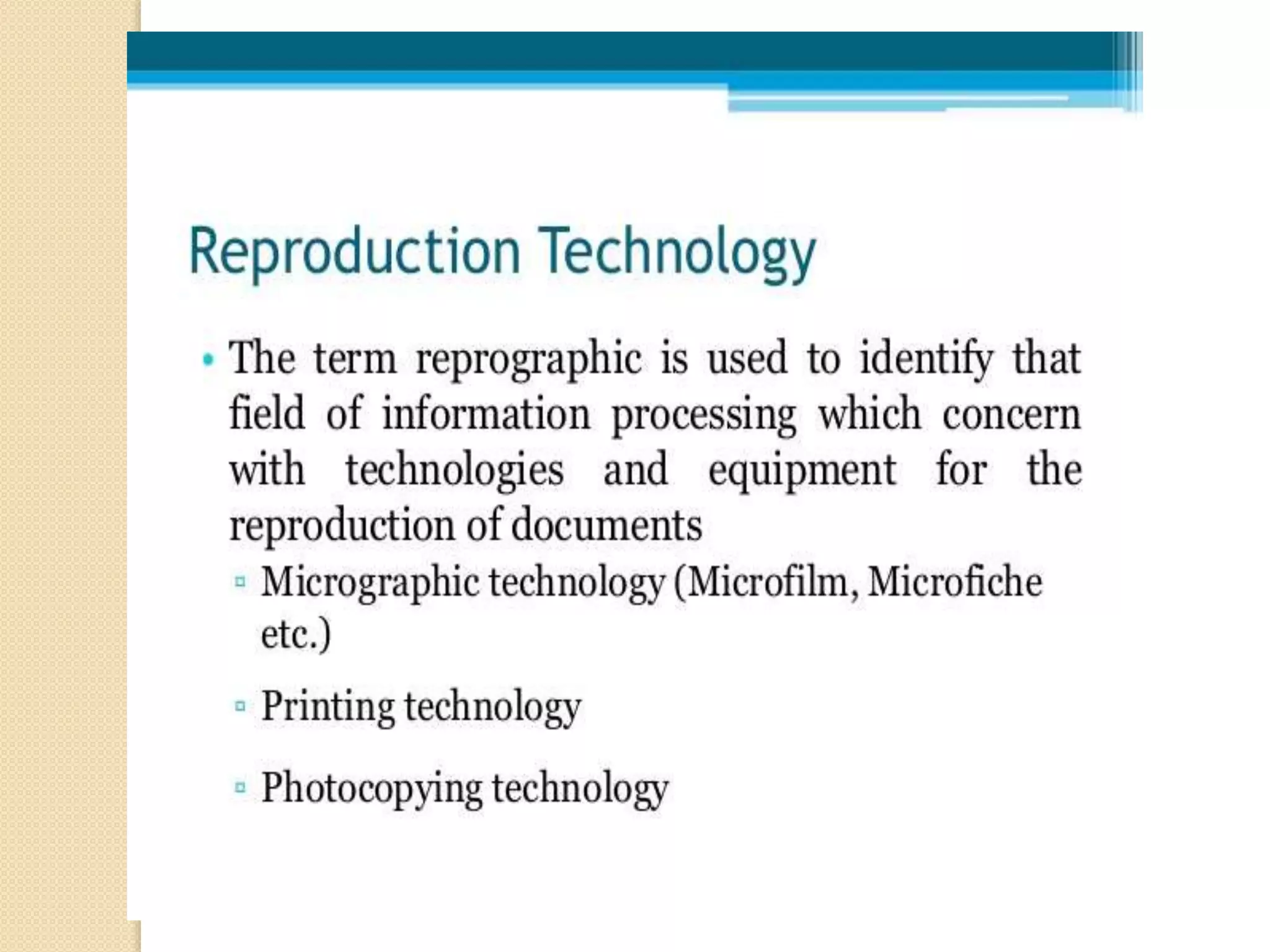 Reproduction Technology

• The term reprographic is used to identify that field of information processing which concern with technologies and equipment for the reproduction of documents

▫ Micrographic technology (Microfilm, Microfiche etc.)

▫ Printing technology

▫ Photocopying technology